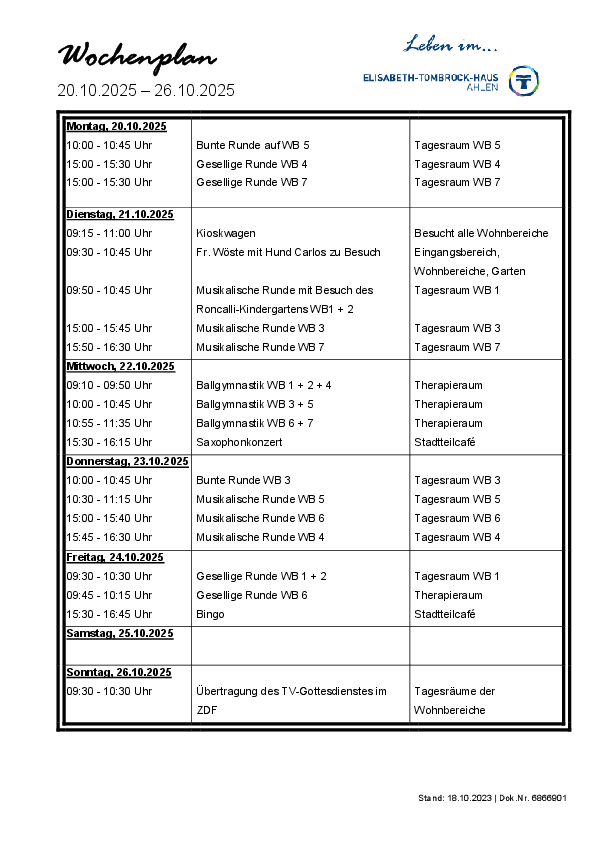 Wochenplan

20.10.2025 – 26.10.2025

Leben im…

ELISABETH-TOMBROCK-HAUS AHLEN

| | | |
|---|---|---|
| Montag, 20.10.2025 | | |
| 10:00 - 10:45 Uhr | Bunte Runde auf WB 5 | Tagesraum WB 5 |
| 15:00 - 15:30 Uhr | Gesellige Runde WB 4 | Tagesraum WB 4 |
| 15:00 - 15:30 Uhr | Gesellige Runde WB 7 | Tagesraum WB 7 |
| Dienstag, 21.10.2025 | | |
| 09:15 - 11:00 Uhr | Kioskwagen | Besucht alle Wohnbereiche |
| 09:30 - 10:45 Uhr | Fr. Wöste mit Hund Carlos zu Besuch | Eingangsbereich, Wohnbereiche, Garten |
| 09:50 - 10:45 Uhr | Musikalische Runde mit Besuch des Roncalli-Kindergartens WB1 + 2 | Tagesraum WB 1 |
| 15:00 - 15:45 Uhr | Musikalische Runde WB 3 | Tagesraum WB 3 |
| 15:50 - 16:30 Uhr | Musikalische Runde WB 7 | Tagesraum WB 7 |
| Mittwoch, 22.10.2025 | | |
| 09:10 - 09:50 Uhr | Ballgymnastik WB 1 + 2 + 4 | Therapieraum |
| 10:00 - 10:45 Uhr | Ballgymnastik WB 3 + 5 | Therapieraum |
| 10:55 - 11:35 Uhr | Ballgymnastik WB 6 + 7 | Therapieraum |
| 15:30 - 16:15 Uhr | Saxophonkonzert | Stadtteilcafé |
| Donnerstag, 23.10.2025 | | |
| 10:00 - 10:45 Uhr | Bunte Runde WB 3 | Tagesraum WB 3 |
| 10:30 - 11:15 Uhr | Musikalische Runde WB 5 | Tagesraum WB 5 |
| 15:00 - 15:40 Uhr | Musikalische Runde WB 6 | Tagesraum WB 6 |
| 15:45 - 16:30 Uhr | Musikalische Runde WB 4 | Tagesraum WB 4 |
| Freitag, 24.10.2025 | | |
| 09:30 - 10:30 Uhr | Gesellige Runde WB 1 + 2 | Tagesraum WB 1 |
| 09:45 - 10:15 Uhr | Gesellige Runde WB 6 | Therapieraum |
| 15:30 - 16:45 Uhr | Bingo | Stadtteilcafé |
| Samstag, 25.10.2025 | | |
| Sonntag, 26.10.2025 | | |
| 09:30 - 10:30 Uhr | Übertragung des TV-Gottesdienstes im ZDF | Tagesräume der Wohnbereiche |

Stand: 18.10.2023 | Dok.Nr. 6866901